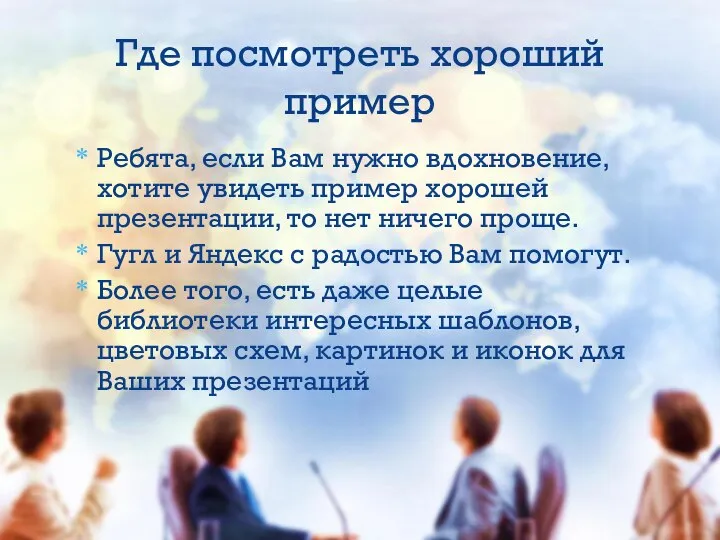 Где посмотреть хороший пример

* Ребята, если Вам нужно вдохновение, хотите увидеть пример хорошей презентации, то нет ничего проще.
* Гугл и Яндекс с радостью Вам помогут.
* Более того, есть даже целые библиотеки интересных шаблонов, цветовых схем, картинок и иконок для Ваших презентаций